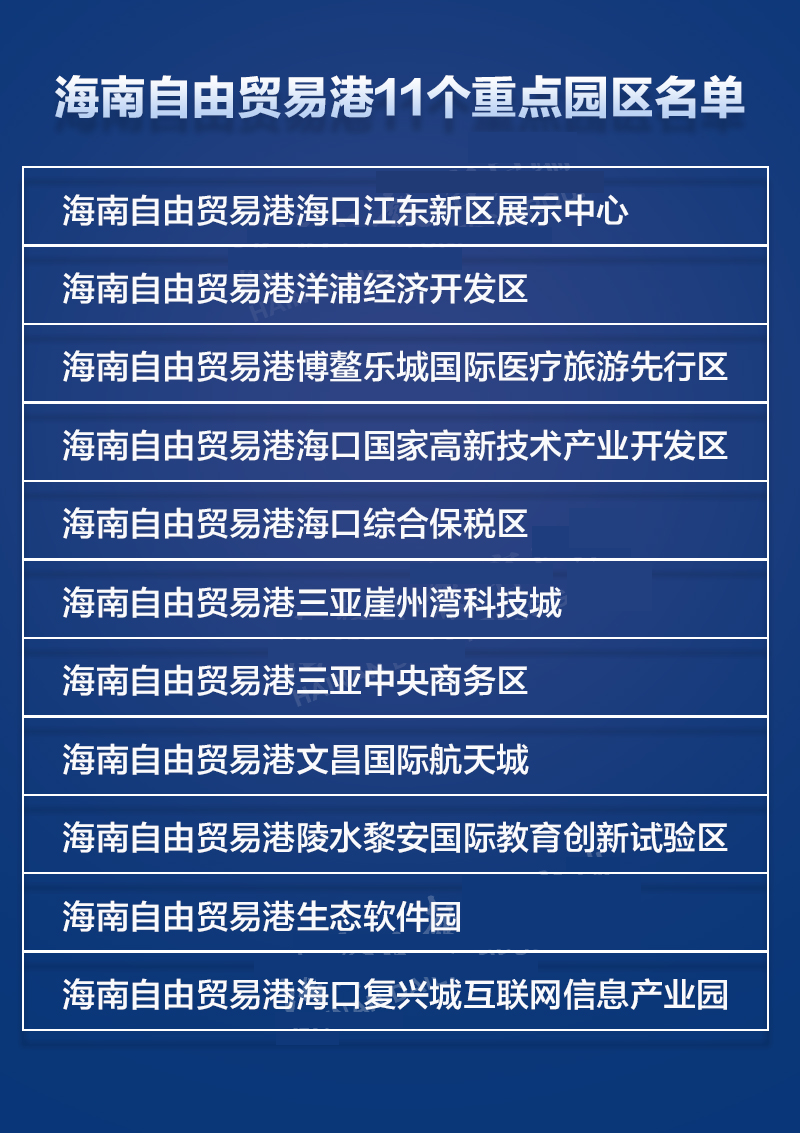 海南自由贸易港11个重点园区名单

| 海南自由贸易港海口江东新区展示中心 |
|---|
| 海南自由贸易港洋浦经济开发区 |
| 海南自由贸易港博鳌乐城国际医疗旅游先行区 |
| 海南自由贸易港海口国家高新技术产业开发区 |
| 海南自由贸易港海口综合保税区 |
| 海南自由贸易港三亚崖州湾科技城 |
| 海南自由贸易港三亚中央商务区 |
| 海南自由贸易港文昌国际航天城 |
| 海南自由贸易港陵水黎安国际教育创新试验区 |
| 海南自由贸易港生态软件园 |
| 海南自由贸易港海口复兴城互联网信息产业园 |